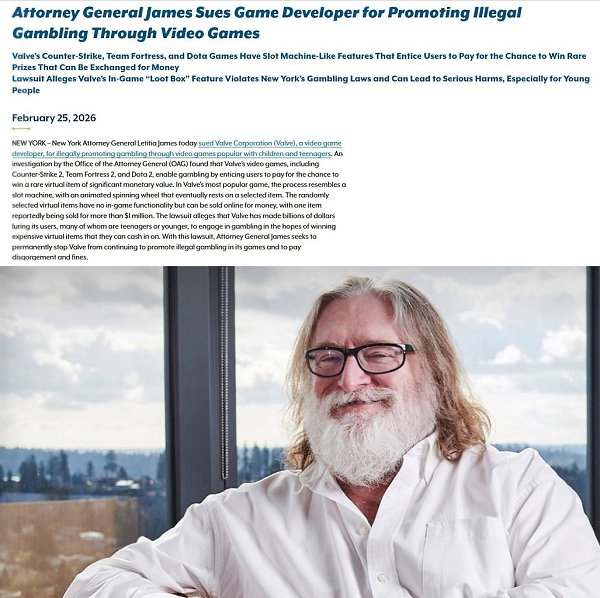 Attorney General James Sues Game Developer for Promoting Illegal Gambling Through Video Games

Valve's Counter-Strike, Team Fortress, and Dota Games Have Slot Machine-Like Features That Entice Users to Pay for the Chance to Win Rare Prizes That Can Be Exchanged for Money
Lawsuit Alleges Valve's In-Game "Loot Box" Feature Violates New York's Gambling Laws and Can Lead to Serious Harms, Especially for Young People

February 25, 2026

NEW YORK – New York Attorney General Letitia James today sued Valve Corporation (Valve), a video game developer, for illegally promoting gambling through video games popular with children and teenagers. An investigation by the Office of the Attorney General (OAG) found that Valve's video games, including Counter-Strike 2, Team Fortress 2, and Dota 2, enable gambling by enticing users to pay for the chance to win a rare virtual item of significant monetary value. In Valve's most popular game, the process resembles a slot machine, with an animated spinning wheel that eventually rests on a selected item. The randomly selected virtual items have no in-game functionality but can be sold online for money, with one item reportedly being sold for more than $1 million. The lawsuit alleges that Valve has made billions of dollars luring its users, many of whom are teenagers or younger, to engage in gambling in the hopes of winning expensive virtual items that they can cash in on. With this lawsuit, Attorney General James seeks to permanently stop Valve from continuing to promote illegal gambling in its games and to pay disgorgement and fines.